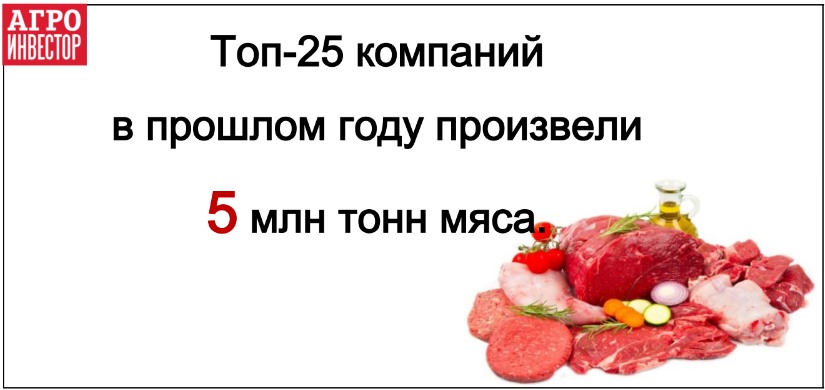 АГРО
ИНВЕСТОР

Топ-25 компаний в прошлом году произвели 5 млн тонн мяса.